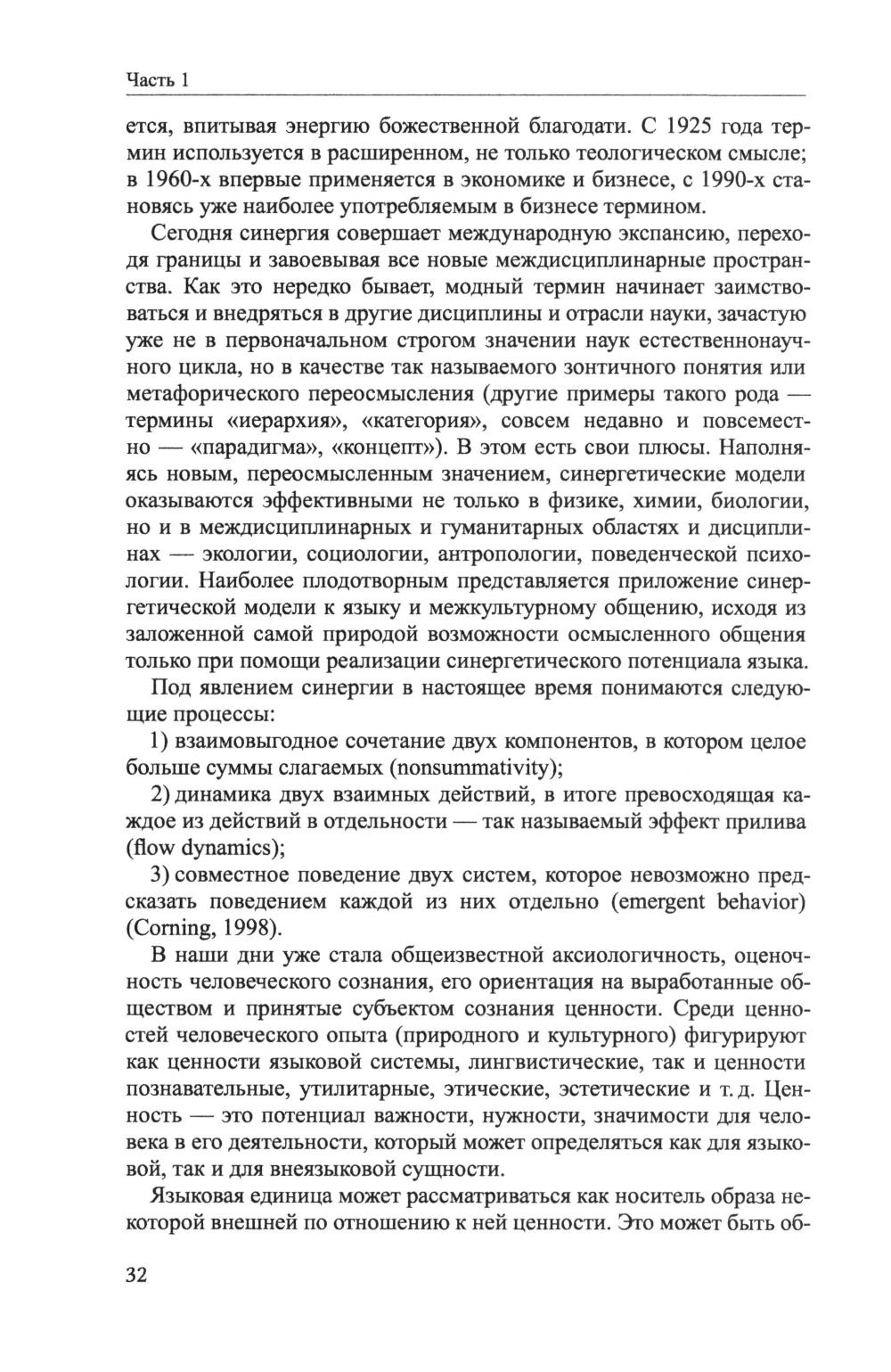 Часть 1

ется, впитывая энергию божественной благодати. С 1925 года термин используется в расширенном, не только теологическом смысле; в 1960-х впервые применяется в экономике и бизнесе, с 1990-х становясь уже наиболее употребляемым в бизнесе термином.

Сегодня синергия совершает международную экспансию, переходя границы и завоевывая все новые междисциплинарные пространства. Как это нередко бывает, модный термин начинает заимствоваться и внедряться в другие дисциплины и отрасли науки, зачастую уже не в первоначальном строгом значении наук естественнонаучного цикла, но в качестве так называемого зонтичного понятия или метафорического переосмысления (другие примеры такого рода — термины «иерархия», «категория», совсем недавно и повсеместно — «парадигма», «концепт»). В этом есть свои плюсы. Наполняясь новым, переосмысленным значением, синергетические модели оказываются эффективными не только в физике, химии, биологии, но и в междисциплинарных и гуманитарных областях и дисциплинах — экологии, социологии, антропологии, поведенческой психологии. Наиболее плодотворным представляется приложение синергетической модели к языку и межкультурному общению, исходя из заложенной самой природой возможности осмысленного общения только при помощи реализации синергетического потенциала языка.

Под явлением синергии в настоящее время понимаются следующие процессы:

1) взаимовыгодное сочетание двух компонентов, в котором целое больше суммы слагаемых (nonsummativity);

2) динамика двух взаимных действий, в итоге превосходящая каждое из действий в отдельности — так называемый эффект прилива (flow dynamics);

3) совместное поведение двух систем, которое невозможно предсказать поведением каждой из них отдельно (emergent behavior) (Corning, 1998).

В наши дни уже стала общеизвестной аксиологичность, оценочность человеческого сознания, его ориентация на выработанные обществом и принятые субъектом сознания ценности. Среди ценностей человеческого опыта (природного и культурного) фигурируют как ценности языковой системы, лингвистические, так и ценности познавательные, утилитарные, этические, эстетические и т. д. Ценность — это потенциал важности, нужности, значимости для человека в его деятельности, который может определяться как для языковой, так и для внеязыковой сущности.

Языковая единица может рассматриваться как носитель образа некоторой внешней по отношению к ней ценности. Это может быть об-

32